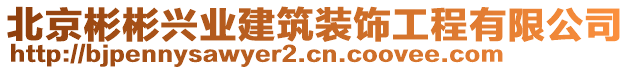 北京彬彬兴业建筑装饰工程有限公司
http://bjpennysawyer2.cn.coovee.com